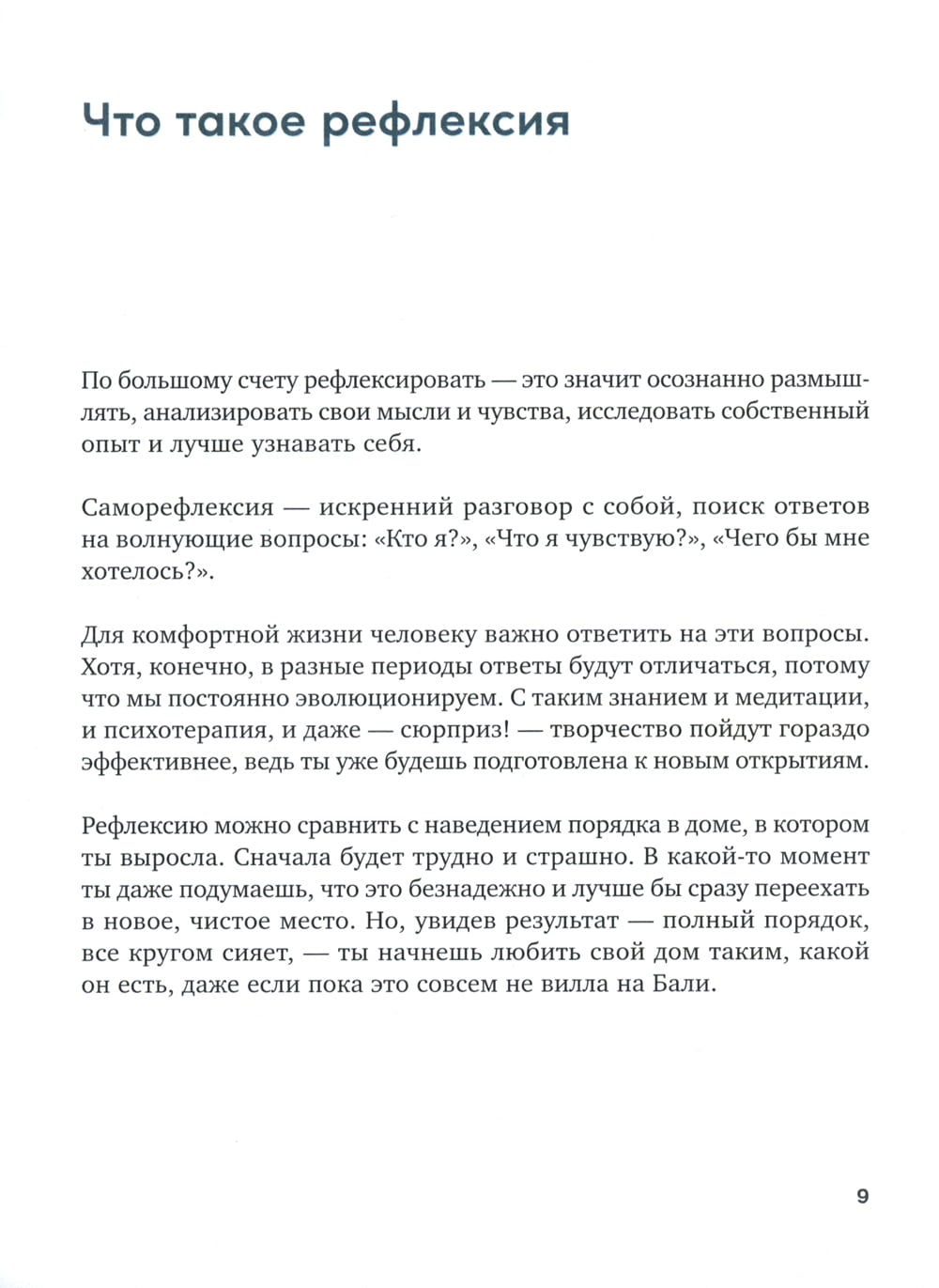 Что такое рефлексия

По большому счету рефлексировать — это значит осознанно размышлять, анализировать свои мысли и чувства, исследовать собственный опыт и лучше узнавать себя.

Саморефлексия — искренний разговор с собой, поиск ответов на волнующие вопросы: «Кто я?», «Что я чувствую?», «Чего бы мне хотелось?».

Для комфортной жизни человеку важно ответить на эти вопросы. Хотя, конечно, в разные периоды ответы будут отличаться, потому что мы постоянно эволюционируем. С таким знанием и медитации, и психотерапия, и даже — сюрприз! — творчество пойдут гораздо эффективнее, ведь ты уже будешь подготовлена к новым открытиям.

Рефлексию можно сравнить с наведением порядка в доме, в котором ты выросла. Сначала будет трудно и страшно. В какой-то момент ты даже подумаешь, что это безнадежно и лучше бы сразу переехать в новое, чистое место. Но, увидев результат — полный порядок, все кругом сияет, — ты начнешь любить свой дом таким, какой он есть, даже если пока это совсем не вилла на Бали.

9